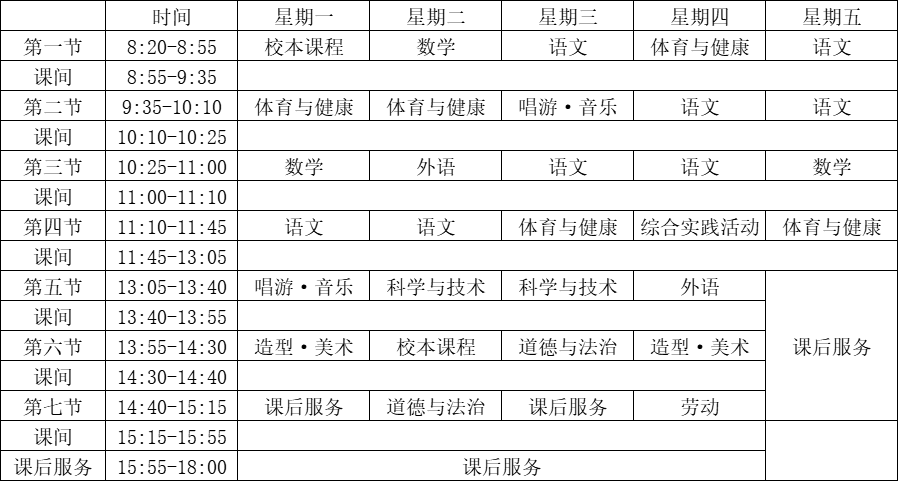 |  | 时间 | 星期一 | 星期二 | 星期三 | 星期四 | 星期五 |
|---|---|---|---|---|---|---|
| 第一节 | 8:20-8:55 | 校本课程 | 数学 | 语文 | 体育与健康 | 语文 |
| 课间 | 8:55-9:35 |  |  |  |  |  |
| 第二节 | 9:35-10:10 | 体育与健康 | 体育与健康 | 唱游·音乐 | 语文 | 语文 |
| 课间 | 10:10-10:25 |  |  |  |  |  |
| 第三节 | 10:25-11:00 | 数学 | 外语 | 语文 | 语文 | 数学 |
| 课间 | 11:00-11:10 |  |  |  |  |  |
| 第四节 | 11:10-11:45 | 语文 | 语文 | 体育与健康 | 综合实践活动 | 体育与健康 |
| 课间 | 11:45-13:05 |  |  |  |  |  |
| 第五节 | 13:05-13:40 | 唱游·音乐 | 科学与技术 | 科学与技术 | 外语 | 课后服务 |
| 课间 | 13:40-13:55 |  |  |  |  |  |
| 第六节 | 13:55-14:30 | 造型·美术 | 校本课程 | 道德与法治 | 造型·美术 |  |
| 课间 | 14:30-14:40 |  |  |  |  |  |
| 第七节 | 14:40-15:15 | 课后服务 | 道德与法治 | 课后服务 | 劳动 |  |
| 课间 | 15:15-15:55 |  |  |  |  |  |
| 课后服务 | 15:55-18:00 | 课后服务 |  |  |  |  |